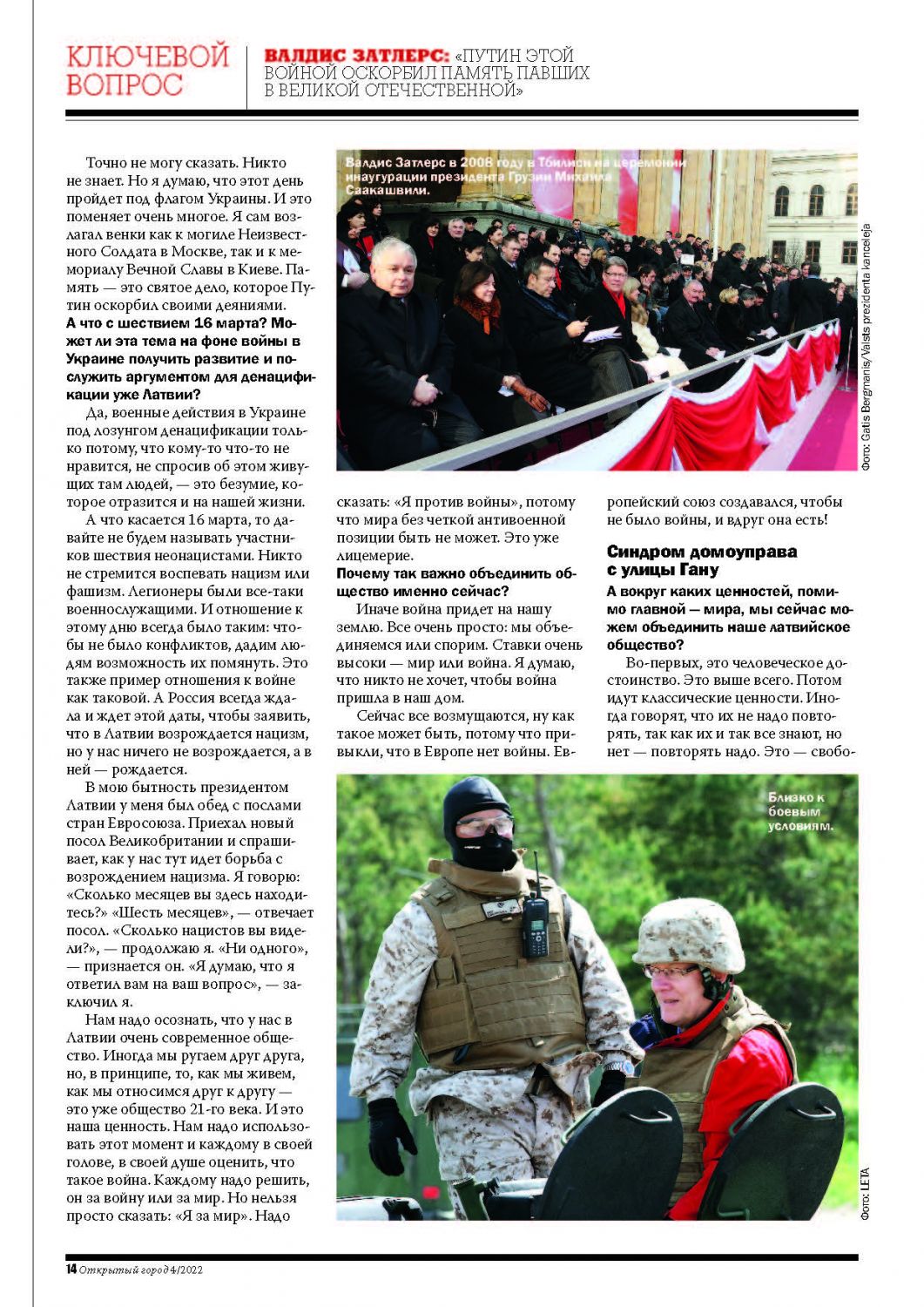 КЛЮЧЕВОЙ ВОПРОС

ВАЛДИС ЗАТЛЕРС: «ПУТИН ЭТОЙ ВОЙНОЙ ОСКОРБИЛ ПАМЯТЬ ПАВШИХ В ВЕЛИКОЙ ОТЕЧЕСТВЕННОЙ»

Точно не могу сказать. Никто не знает. Но я думаю, что этот день пройдет под флагом Украины. И это поменяет очень многое. Я сам возлагал венки как к могиле Неизвестного Солдата в Москве, так и к мемориалу Вечной Славы в Киеве. Память — это святое дело, которое Путин оскорбил своими деяниями.

А что с шествием 16 марта? Может ли эта тема на фоне войны в Украине получить развитие и послужить аргументом для денацификации уже Латвии?

Да, военные действия в Украине под лозунгом денацификации только потому, что кому-то что-то не нравится, не спросив об этом живущих там людей, — это безумие, которое отразится и на нашей жизни.

А что касается 16 марта, то давайте не будем называть участников шествия неонацистами. Никто не стремится воспевать нацизм или фашизм. Легионеры были все-таки военнослужащими. И отношение к этому дню всегда было таким: чтобы не было конфликтов, дадим людям возможность их помянуть. Это также пример отношения к войне как таковой. А Россия всегда ждала и ждет этой даты, чтобы заявить, что в Латвии возрождается нацизм, но у нас ничего не возрождается, а в ней — рождается.

В мою бытность президентом Латвии у меня был обед с послами стран Евросоюза. Приехал новый посол Великобритании и спрашивает, как у нас тут идет борьба с возрождением нацизма. Я говорю: «Сколько месяцев вы здесь находитесь?» «Шесть месяцев», — отвечает посол. «Сколько нацистов вы видели?», — продолжаю я. «Ни одного», — признается он. «Я думаю, что я ответил вам на ваш вопрос», — заключил я.

Нам надо осознать, что у нас в Латвии очень современное общество. Иногда мы ругаем друг друга, но, в принципе, то, как мы живем, как мы относимся друг к другу — это уже общество 21-го века. И это наша ценность. Нам надо использовать этот момент и каждому в своей голове, в своей душе оценить, что такое война. Каждому надо решить, он за войну или за мир. Но нельзя просто сказать: «Я за мир». Надо

Валдис Затлерс в 2008 году в Тбилиси на церемонии инаугурации президента Грузии Михаила Саакашвили.

Фото: Gatis Bergmanis/Valsts prezidenta kanceleja

сказать: «Я против войны», потому что мира без четкой антивоенной позиции быть не может. Это уже лицемерие.

Почему так важно объединить общество именно сейчас?

Иначе война придет на нашу землю. Все очень просто: мы объединяемся или спорим. Ставки очень высоки — мир или война. Я думаю, что никто не хочет, чтобы война пришла в наш дом.

Сейчас все возмущаются, ну как такое может быть, потому что привыкли, что в Европе нет войны. Европейский союз создавался, чтобы не было войны, и вдруг она есть!

Синдром домоуправа с улицы Гану

А вокруг каких ценностей, помимо главной — мира, мы сейчас можем объединить наше латвийское общество?

Во-первых, это человеческое достоинство. Это выше всего. Потом идут классические ценности. Иногда говорят, что их не надо повторять, так как их и так все знают, но нет — повторять надо. Это — свобо-

Близко к боевым условиям.

Фото: LETA

14 Открытый город 4/2022